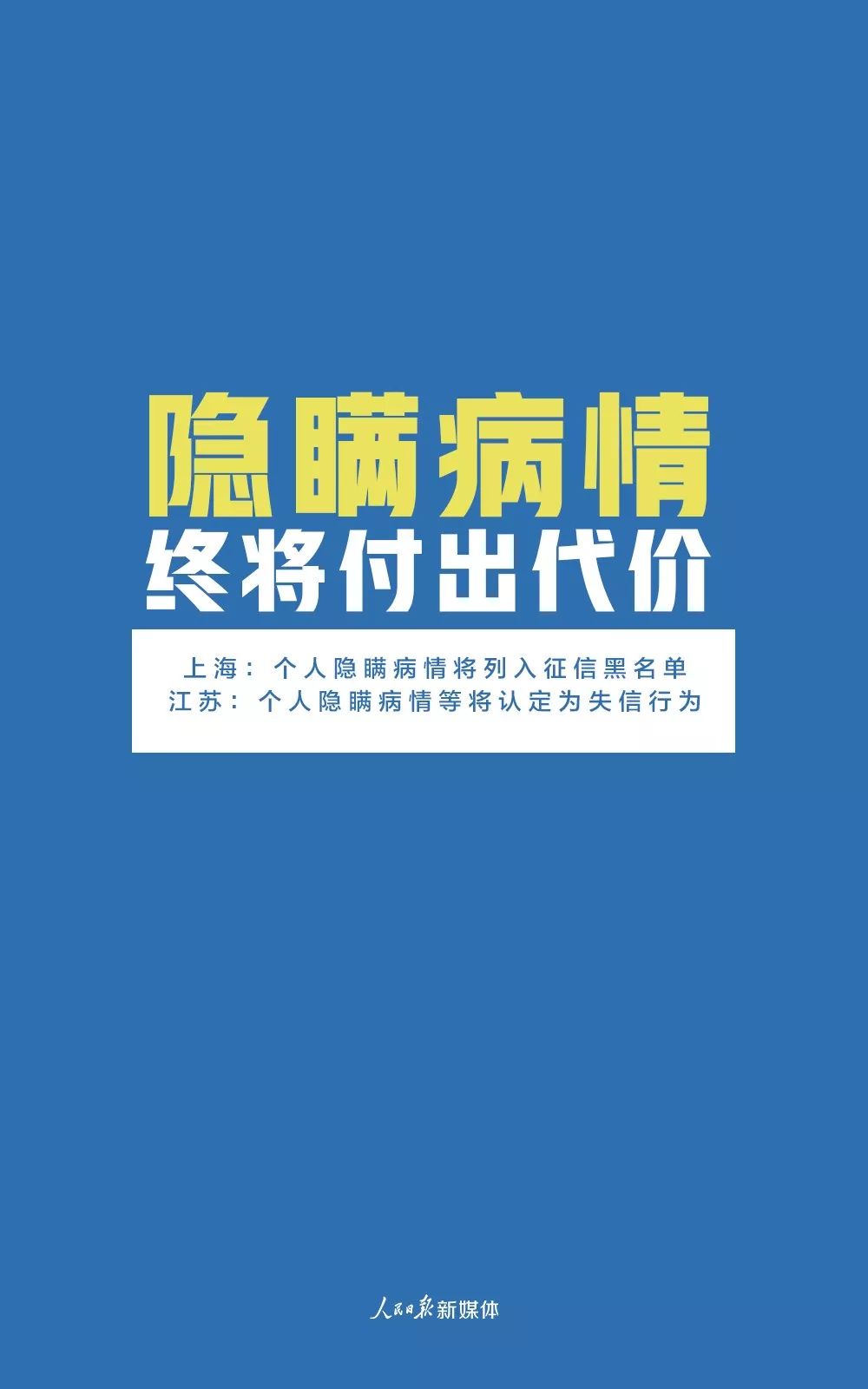 隐瞒病情
终将付出代价

上海：个人隐瞒病情将列入征信黑名单
江苏：个人隐瞒病情等将认定为失信行为

人民日报新媒体